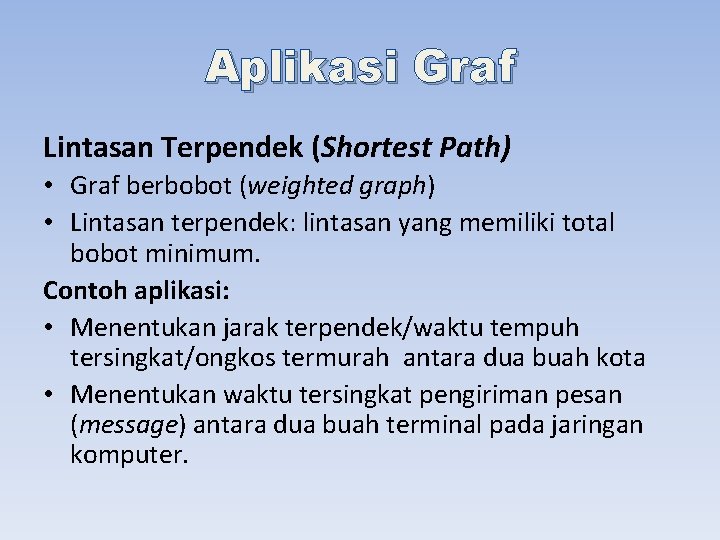 Aplikasi Graf

Lintasan Terpendek (Shortest Path)

• Graf berbobot (weighted graph)
• Lintasan terpendek: lintasan yang memiliki total bobot minimum.

Contoh aplikasi:

• Menentukan jarak terpendek/waktu tempuh tersingkat/ongkos termurah antara dua buah kota
• Menentukan waktu tersingkat pengiriman pesan (message) antara dua buah terminal pada jaringan komputer.